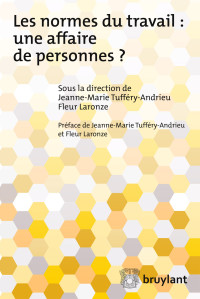 Les normes du travail : une affaire de personnes ?

Sous la direction de
Jeanne-Marie Tufféry-Andrieu
Fleur Laronze

Préface de Jeanne-Marie Tufféry-Andrieu et Fleur Laronze

bruylant